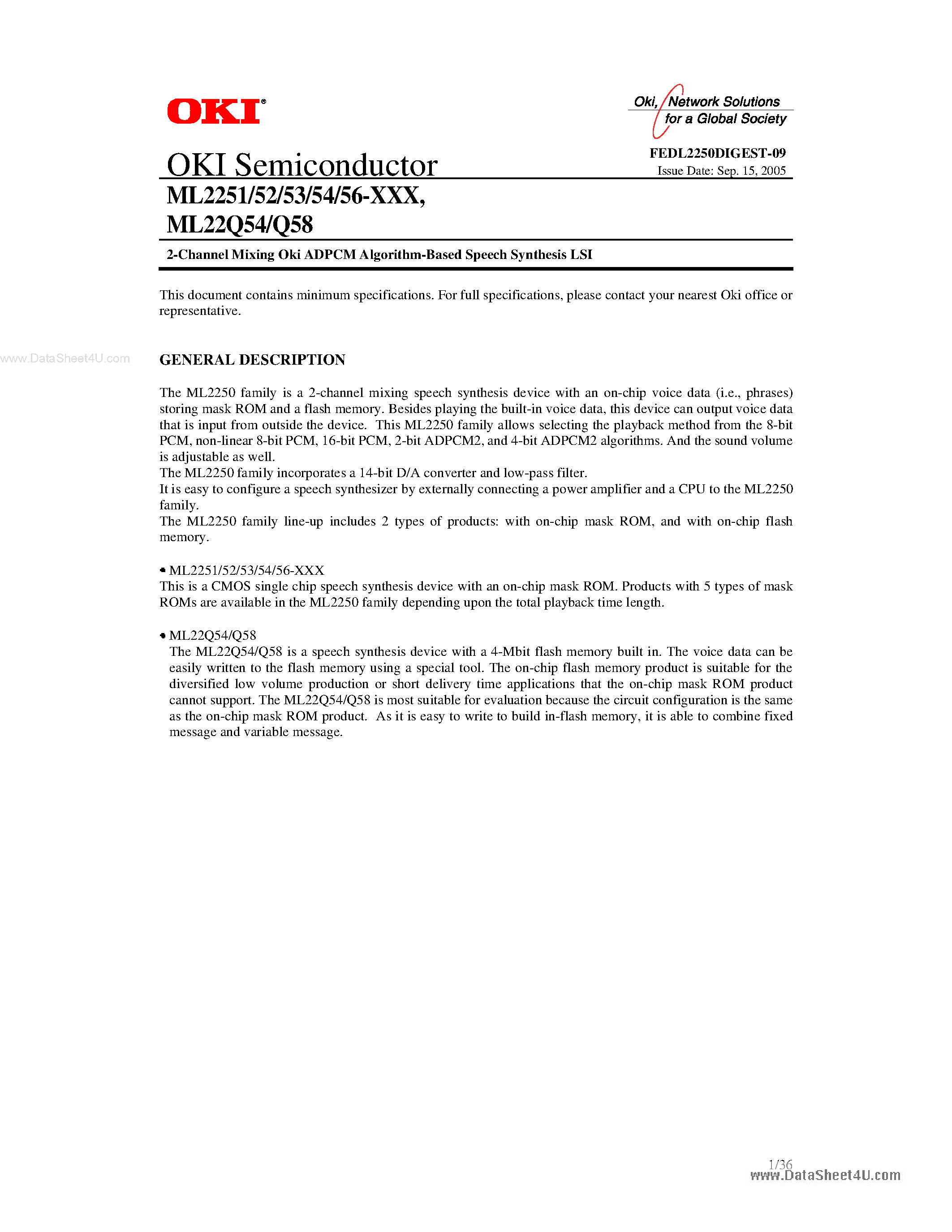 OKI®

Oki, Network Solutions for a Global Society

OKI Semiconductor

FEDL2250DIGEST-09
Issue Date: Sep. 15, 2005

ML2251/52/53/54/56-XXX,
ML22Q54/Q58

2-Channel Mixing Oki ADPCM Algorithm-Based Speech Synthesis LSI

This document contains minimum specifications. For full specifications, please contact your nearest Oki office or representative.

www.DataSheet4U.com

GENERAL DESCRIPTION

The ML2250 family is a 2-channel mixing speech synthesis device with an on-chip voice data (i.e., phrases) storing mask ROM and a flash memory. Besides playing the built-in voice data, this device can output voice data that is input from outside the device. This ML2250 family allows selecting the playback method from the 8-bit PCM, non-linear 8-bit PCM, 16-bit PCM, 2-bit ADPCM2, and 4-bit ADPCM2 algorithms. And the sound volume is adjustable as well.
The ML2250 family incorporates a 14-bit D/A converter and low-pass filter.
It is easy to configure a speech synthesizer by externally connecting a power amplifier and a CPU to the ML2250 family.
The ML2250 family line-up includes 2 types of products: with on-chip mask ROM, and with on-chip flash memory.

• ML2251/52/53/54/56-XXX
This is a CMOS single chip speech synthesis device with an on-chip mask ROM. Products with 5 types of mask ROMs are available in the ML2250 family depending upon the total playback time length.

• ML22Q54/Q58
The ML22Q54/Q58 is a speech synthesis device with a 4-Mbit flash memory built in. The voice data can be easily written to the flash memory using a special tool. The on-chip flash memory product is suitable for the diversified low volume production or short delivery time applications that the on-chip mask ROM product cannot support. The ML22Q54/Q58 is most suitable for evaluation because the circuit configuration is the same as the on-chip mask ROM product. As it is easy to write to build in-flash memory, it is able to combine fixed message and variable message.

1/36
www.DataSheet4U.com